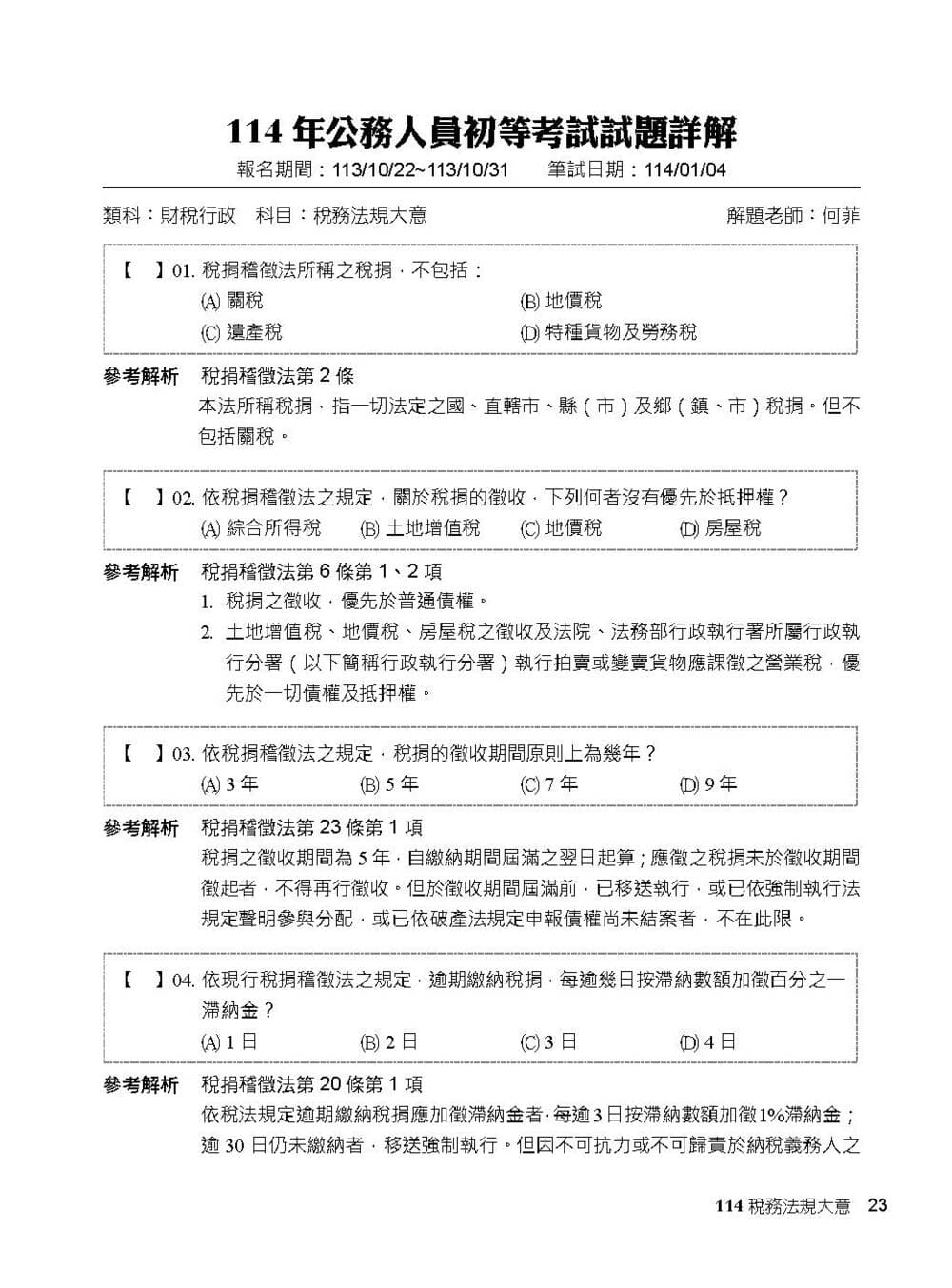 114年公務人員初等考試試題詳解

報名期間：113/10/22~113/10/31　筆試日期：114/01/04

類科：財稅行政　科目：稅務法規大意　解題老師：何菲

【　】01.稅捐稽徵法所稱之稅捐，不包括：
(A)關稅　(B)地價稅
(C)遺產稅　(D)特種貨物及勞務稅

參考解析　稅捐稽徵法第2條
本法所稱稅捐，指一切法定之國、直轄市、縣（市）及鄉（鎮、市）稅捐。但不包括關稅。

【　】02.依稅捐稽徵法之規定，關於稅捐的徵收，下列何者沒有優先於抵押權？
(A)綜合所得稅　(B)土地增值稅　(C)地價稅　(D)房屋稅

參考解析　稅捐稽徵法第6條第1、2項
1.稅捐之徵收，優先於普通債權。
2.土地增值稅、地價稅、房屋稅之徵收及法院、法務部行政執行署所屬行政執行分署（以下簡稱行政執行分署）執行拍賣或變賣貨物應課徵之營業稅，優先於一切債權及抵押權。

【　】03.依稅捐稽徵法之規定，稅捐的徵收期間原則上為幾年？
(A)3年　(B)5年　(C)7年　(D)9年

參考解析　稅捐稽徵法第23條第1項
稅捐之徵收期間為5年，自繳納期間屆滿之翌日起算；應徵之稅捐未於徵收期間徵起者，不得再行徵收。但於徵收期間屆滿前，已移送執行，或已依強制執行法規定聲明參與分配，或已依破產法規定申報債權尚未結案者，不在此限。

【　】04.依現行稅捐稽徵法之規定，逾期繳納稅捐，每逾幾日按滯納數額加徵百分之一滯納金？
(A)1日　(B)2日　(C)3日　(D)4日

參考解析　稅捐稽徵法第20條第1項
依稅法規定逾期繳納稅捐應加徵滯納金者，每逾3日按滯納數額加徵1%滯納金；逾30日仍未繳納者，移送強制執行。但因不可抗力或不可歸責於納稅義務人之

114稅務法規大意　23